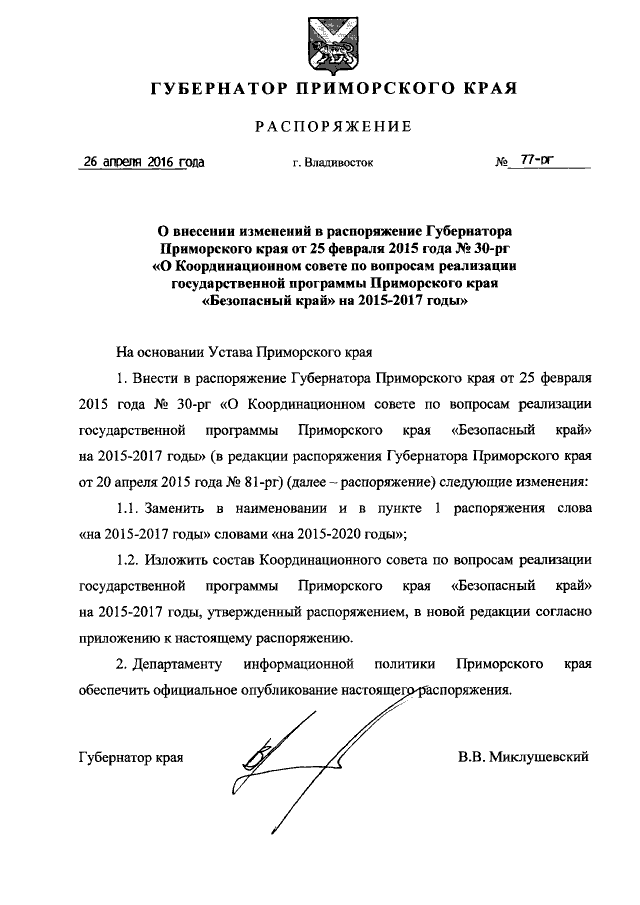 ГУБЕРНАТОР ПРИМОРСКОГО КРАЯ

РАСПОРЯЖЕНИЕ

26 апреля 2016 года г. Владивосток № 77-рг

О внесении изменений в распоряжение Губернатора Приморского края от 25 февраля 2015 года № 30-рг «О Координационном совете по вопросам реализации государственной программы Приморского края «Безопасный край» на 2015-2017 годы»

На основании Устава Приморского края

1. Внести в распоряжение Губернатора Приморского края от 25 февраля 2015 года № 30-рг «О Координационном совете по вопросам реализации государственной программы Приморского края «Безопасный край» на 2015-2017 годы» (в редакции распоряжения Губернатора Приморского края от 20 апреля 2015 года № 81-рг) (далее – распоряжение) следующие изменения:

1.1. Заменить в наименовании и в пункте 1 распоряжения слова «на 2015-2017 годы» словами «на 2015-2020 годы»;

1.2. Изложить состав Координационного совета по вопросам реализации государственной программы Приморского края «Безопасный край» на 2015-2017 годы, утвержденный распоряжением, в новой редакции согласно приложению к настоящему распоряжению.

2. Департаменту информационной политики Приморского края обеспечить официальное опубликование настоящего распоряжения.

Губернатор края В.В. Миклушевский